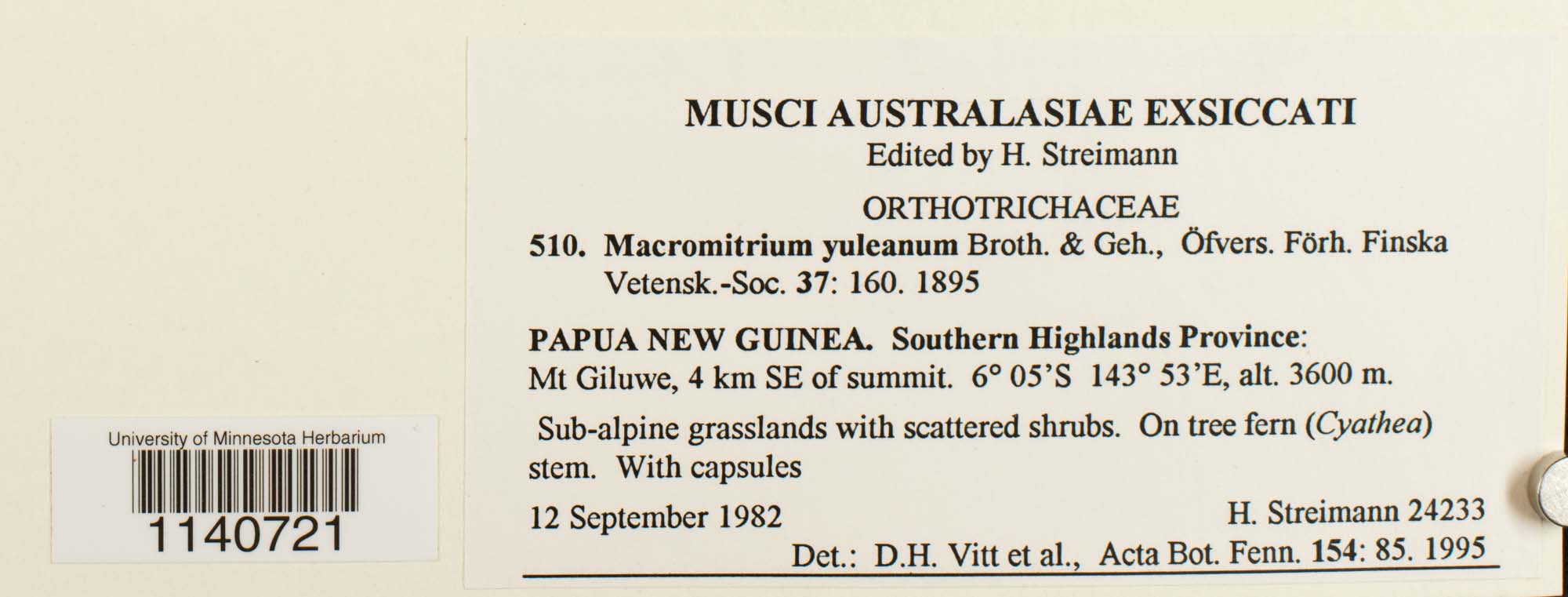 University of Minnesota Herbarium

1140721

MUSCI AUSTRALASIAE EXSICCATI
Edited by H. Streimann

ORTHOTRICHACEAE

510. Macromitrium yuleanum Broth. & Geh., Öfvers. Förh. Finska Vetensk.-Soc. 37: 160. 1895

PAPUA NEW GUINEA. Southern Highlands Province: Mt Giluwe, 4 km SE of summit. 6° 05'S 143° 53'E, alt. 3600 m.

Sub-alpine grasslands with scattered shrubs. On tree fern (Cyathea) stem. With capsules

12 September 1982

H. Streimann 24233

Det.: D.H. Vitt et al., Acta Bot. Fenn. 154: 85. 1995